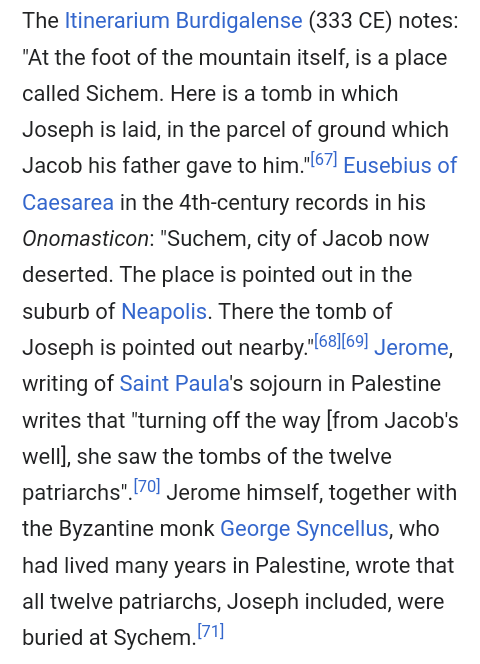 The Itinerarium Burdigalense (333 CE) notes: "At the foot of the mountain itself, is a place called Sichem. Here is a tomb in which Joseph is laid, in the parcel of ground which Jacob his father gave to him."[67] Eusebius of Caesarea in the 4th-century records in his Onomasticon: "Suchem, city of Jacob now deserted. The place is pointed out in the suburb of Neapolis. There the tomb of Joseph is pointed out nearby."[68][69] Jerome, writing of Saint Paula's sojourn in Palestine writes that "turning off the way [from Jacob's well], she saw the tombs of the twelve patriarchs".[70] Jerome himself, together with the Byzantine monk George Syncellus, who had lived many years in Palestine, wrote that all twelve patriarchs, Joseph included, were buried at Sychem.[71]